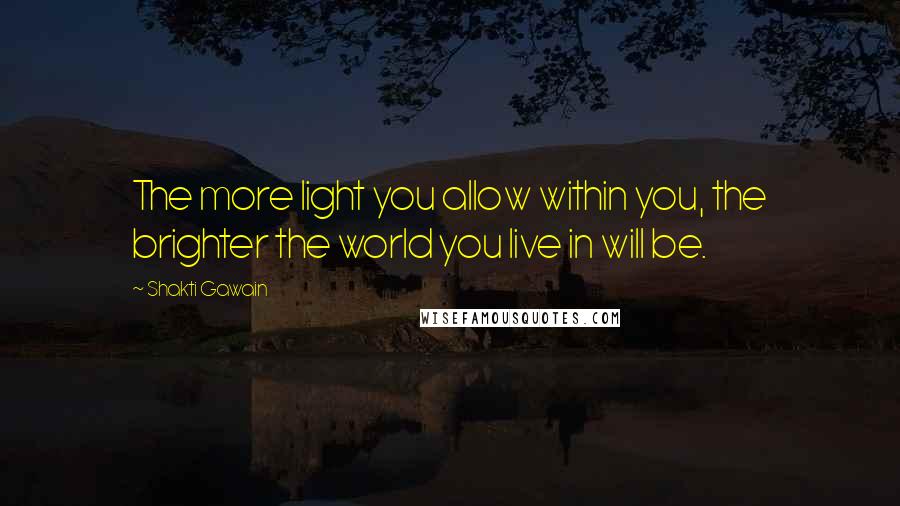 The more light you allow within you, the brighter the world you live in will be.

~ Shakti Gawain

WISEFAMOUSQUOTES.COM